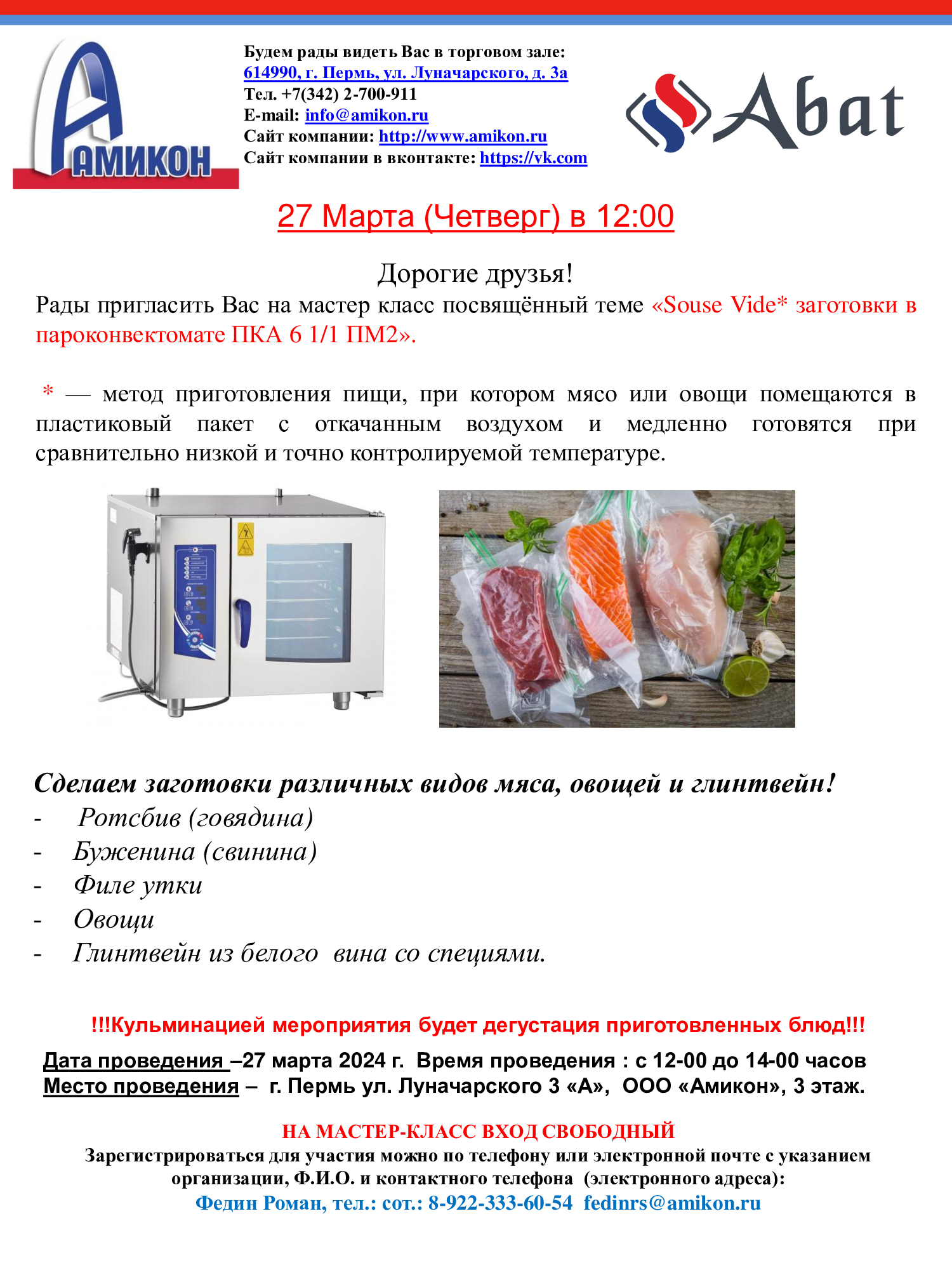 АМИКОН

Будем рады видеть Вас в торговом зале:
614990, г. Пермь, ул. Луначарского, д. 3а
Тел. +7(342) 2-700-911
E-mail: info@amikon.ru
Сайт компании: http://www.amikon.ru
Сайт компании в вконтакте: https://vk.com

Abat

27 Марта (Четверг) в 12:00

Дорогие друзья!
Рады пригласить Вас на мастер класс посвящённый теме «Souse Vide* заготовки в пароконвектомате ПКА 6 1/1 ПМ2».

* — метод приготовления пищи, при котором мясо или овощи помещаются в пластиковый пакет с откачанным воздухом и медленно готовятся при сравнительно низкой и точно контролируемой температуре.

Сделаем заготовки различных видов мяса, овощей и глинтвейн!
- Ротсбив (говядина)
- Буженина (свинина)
- Филе утки
- Овощи
- Глинтвейн из белого вина со специями.

!!!Кульминацией мероприятия будет дегустация приготовленных блюд!!!

Дата проведения –27 марта 2024 г. Время проведения : с 12-00 до 14-00 часов
Место проведения – г. Пермь ул. Луначарского 3 «А», ООО «Амикон», 3 этаж.

НА МАСТЕР-КЛАСС ВХОД СВОБОДНЫЙ
Зарегистрироваться для участия можно по телефону или электронной почте с указанием организации, Ф.И.О. и контактного телефона (электронного адреса):
Федин Роман, тел.: сот.: 8-922-333-60-54 fedinrs@amikon.ru